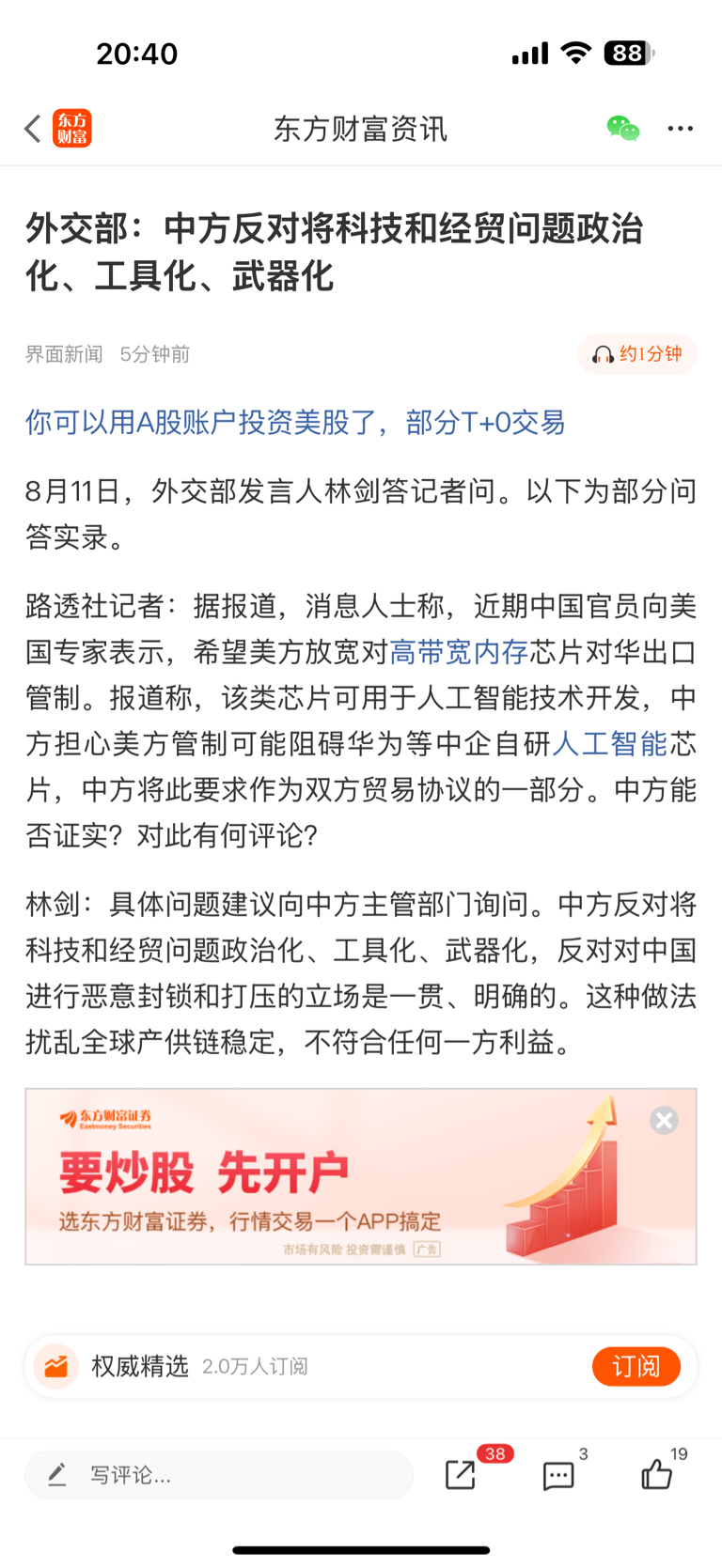 20:40

88

东方财富

东方财富资讯

外交部：中方反对将科技和经贸问题政治化、工具化、武器化

界面新闻 5分钟前

约1分钟

你可以用A股账户投资美股了，部分T+0交易

8月11日，外交部发言人林剑答记者问。以下为部分问答实录。

路透社记者：据报道，消息人士称，近期中国官员向美国专家表示，希望美方放宽对高带宽内存芯片对华出口管制。报道称，该类芯片可用于人工智能技术开发，中方担心美方管制可能阻碍华为等中企自研人工智能芯片，中方将此要求作为双方贸易协议的一部分。中方能否证实？对此有何评论？

林剑：具体问题建议向中方主管部门询问。中方反对将科技和经贸问题政治化、工具化、武器化，反对对中国进行恶意封锁和打压的立场是一贯、明确的。这种做法扰乱全球产供链稳定，不符合任何一方利益。

东方财富证券 Eastmoney Securities

要炒股 先开户

选东方财富证券，行情交易一个APP搞定

市场有风险 投资需谨慎 广告

权威精选 2.0万人订阅

订阅

写评论...

38

3

19